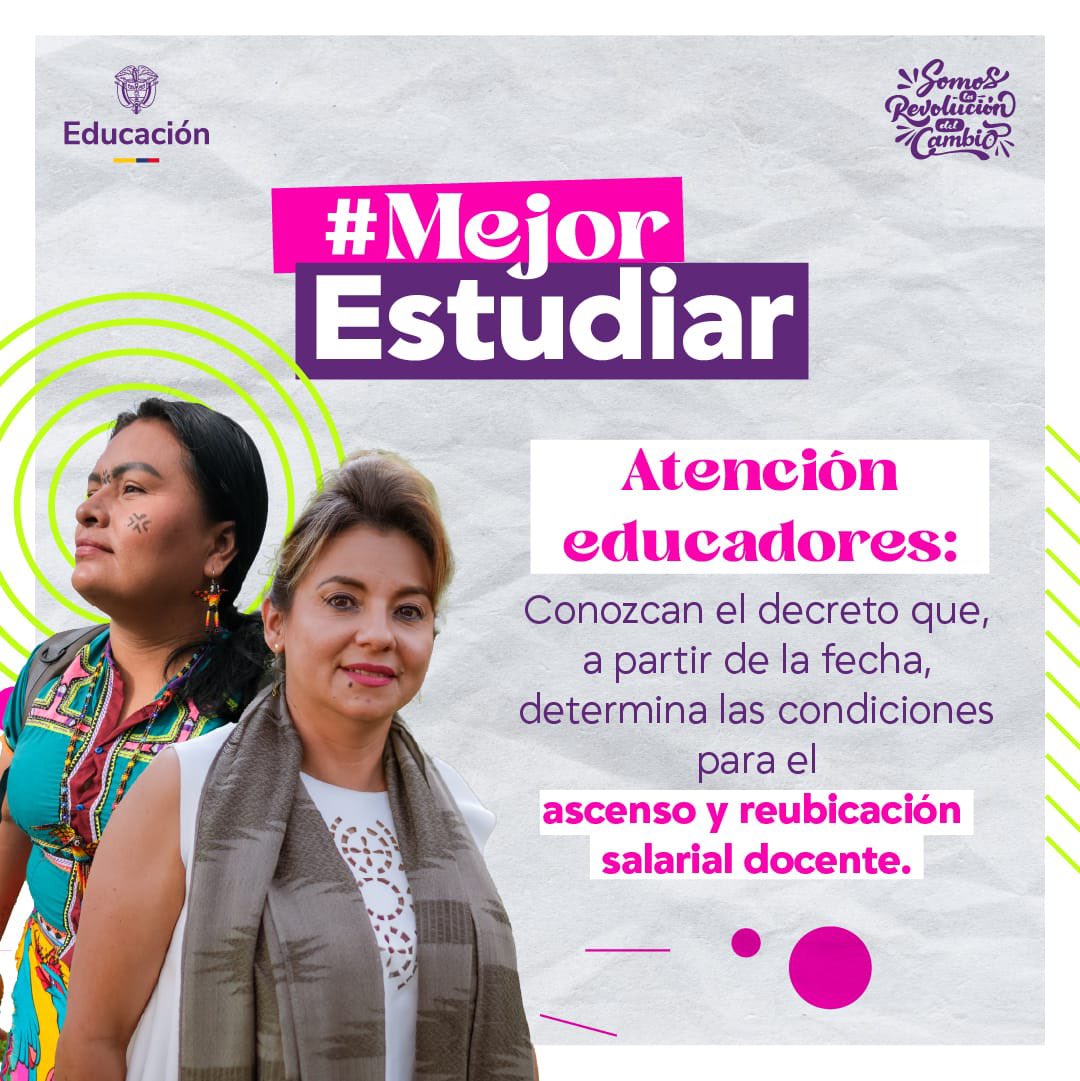 Educación

Somos la Revolución del Cambio

#Mejor Estudiar

Atención educadores:

Conozcan el decreto que, a partir de la fecha, determina las condiciones para el ascenso y reubicación salarial docente.